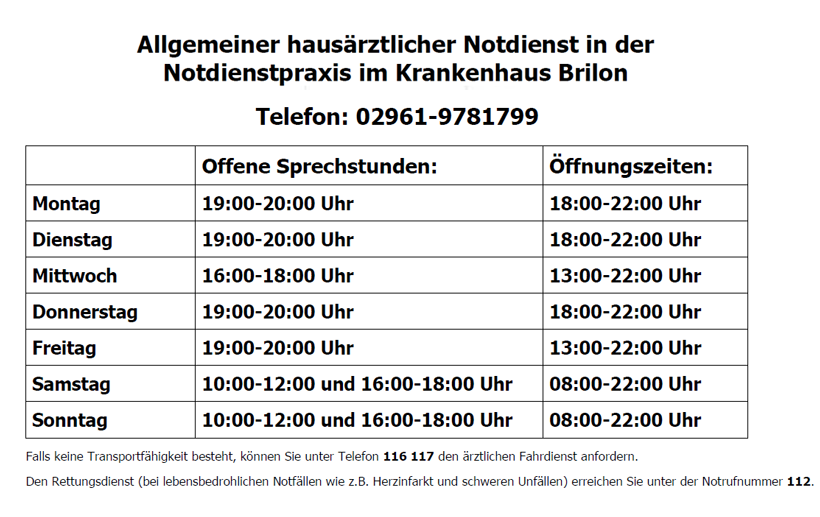 Allgemeiner hausärztlicher Notdienst in der Notdienstpraxis im Krankenhaus Brilon

Telefon: 02961-9781799

| | Offene Sprechstunden: | Öffnungszeiten: |
|---|---|---|
| Montag | 19:00-20:00 Uhr | 18:00-22:00 Uhr |
| Dienstag | 19:00-20:00 Uhr | 18:00-22:00 Uhr |
| Mittwoch | 16:00-18:00 Uhr | 13:00-22:00 Uhr |
| Donnerstag | 19:00-20:00 Uhr | 18:00-22:00 Uhr |
| Freitag | 19:00-20:00 Uhr | 13:00-22:00 Uhr |
| Samstag | 10:00-12:00 und 16:00-18:00 Uhr | 08:00-22:00 Uhr |
| Sonntag | 10:00-12:00 und 16:00-18:00 Uhr | 08:00-22:00 Uhr |

Falls keine Transportfähigkeit besteht, können Sie unter Telefon 116 117 den ärztlichen Fahrdienst anfordern.

Den Rettungsdienst (bei lebensbedrohlichen Notfällen wie z.B. Herzinfarkt und schweren Unfällen) erreichen Sie unter der Notrufnummer 112.